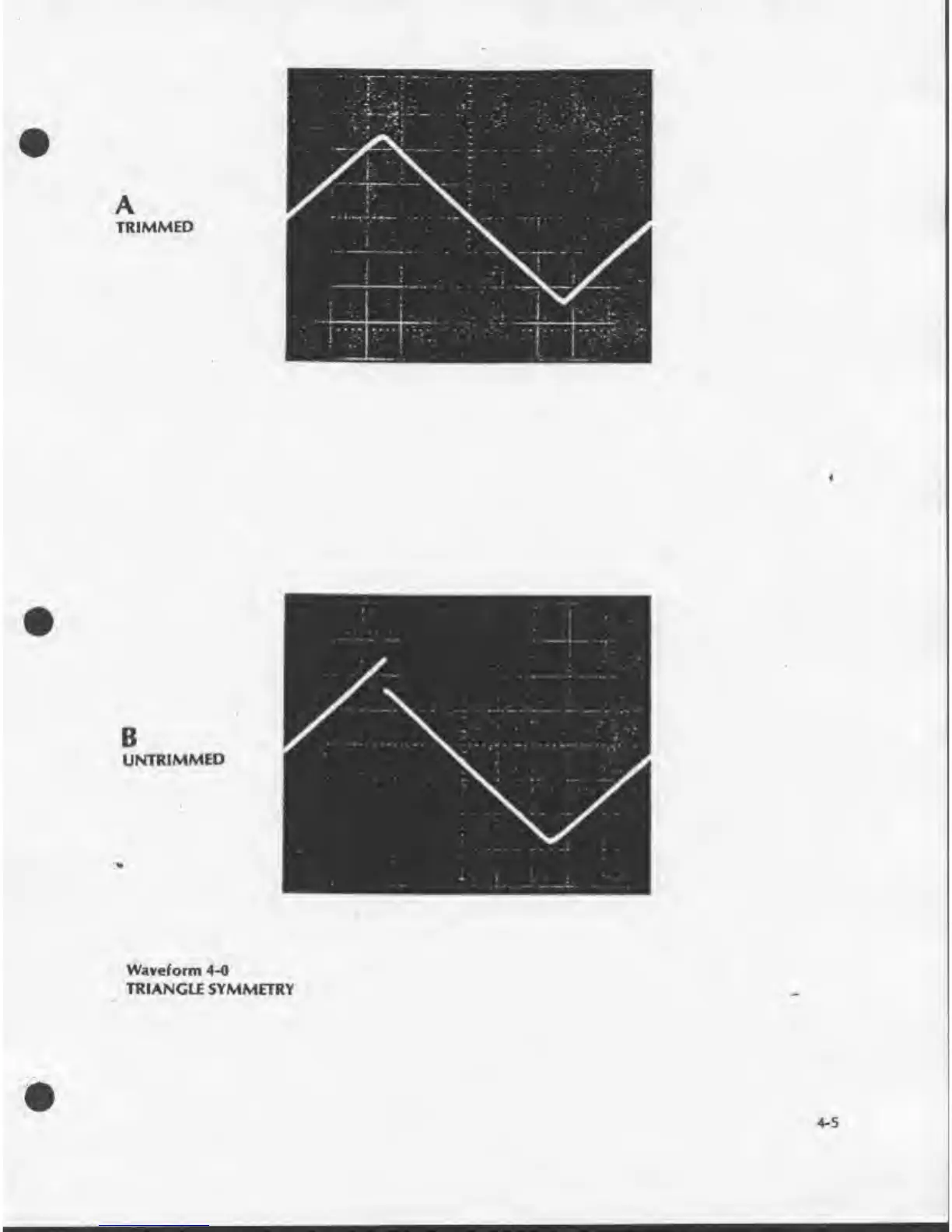 A
TRIMMED

B
UNTRIMMED

Waveform 4-0
TRIANGLE SYMMETRY

4-5